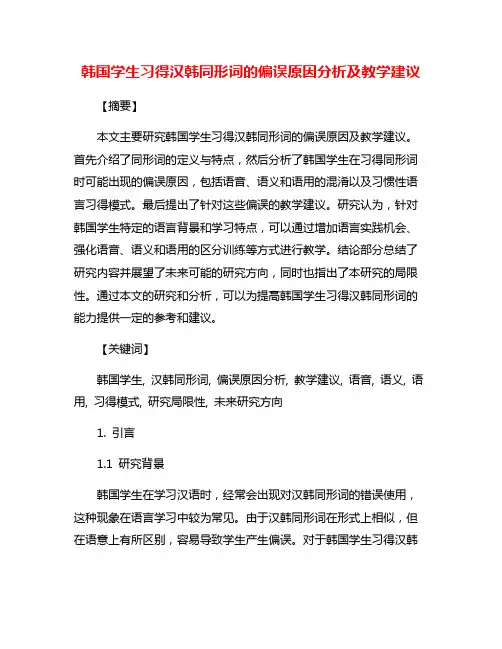 韩国学生习得汉韩同形词的偏误原因分析及教学建议

【摘要】

本文主要研究韩国学生习得汉韩同形词的偏误原因及教学建议。首先介绍了同形词的定义与特点，然后分析了韩国学生在习得同形词时可能出现的偏误原因，包括语音、语义和语用的混淆以及习惯性语言习得模式。最后提出了针对这些偏误的教学建议。研究认为，针对韩国学生特定的语言背景和学习特点，可以通过增加语言实践机会、强化语音、语义和语用的区分训练等方式进行教学。结论部分总结了研究内容并展望了未来可能的研究方向，同时也指出了本研究的局限性。通过本文的研究和分析，可以为提高韩国学生习得汉韩同形词的能力提供一定的参考和建议。

【关键词】

韩国学生, 汉韩同形词, 偏误原因分析, 教学建议, 语音, 语义, 语用, 习得模式, 研究局限性, 未来研究方向

1. 引言

1.1 研究背景

韩国学生在学习汉语时，经常会出现对汉韩同形词的错误使用，这种现象在语言学习中较为常见。由于汉韩同形词在形式上相似，但在语意上有所区别，容易导致学生产生偏误。对于韩国学生习得汉韩